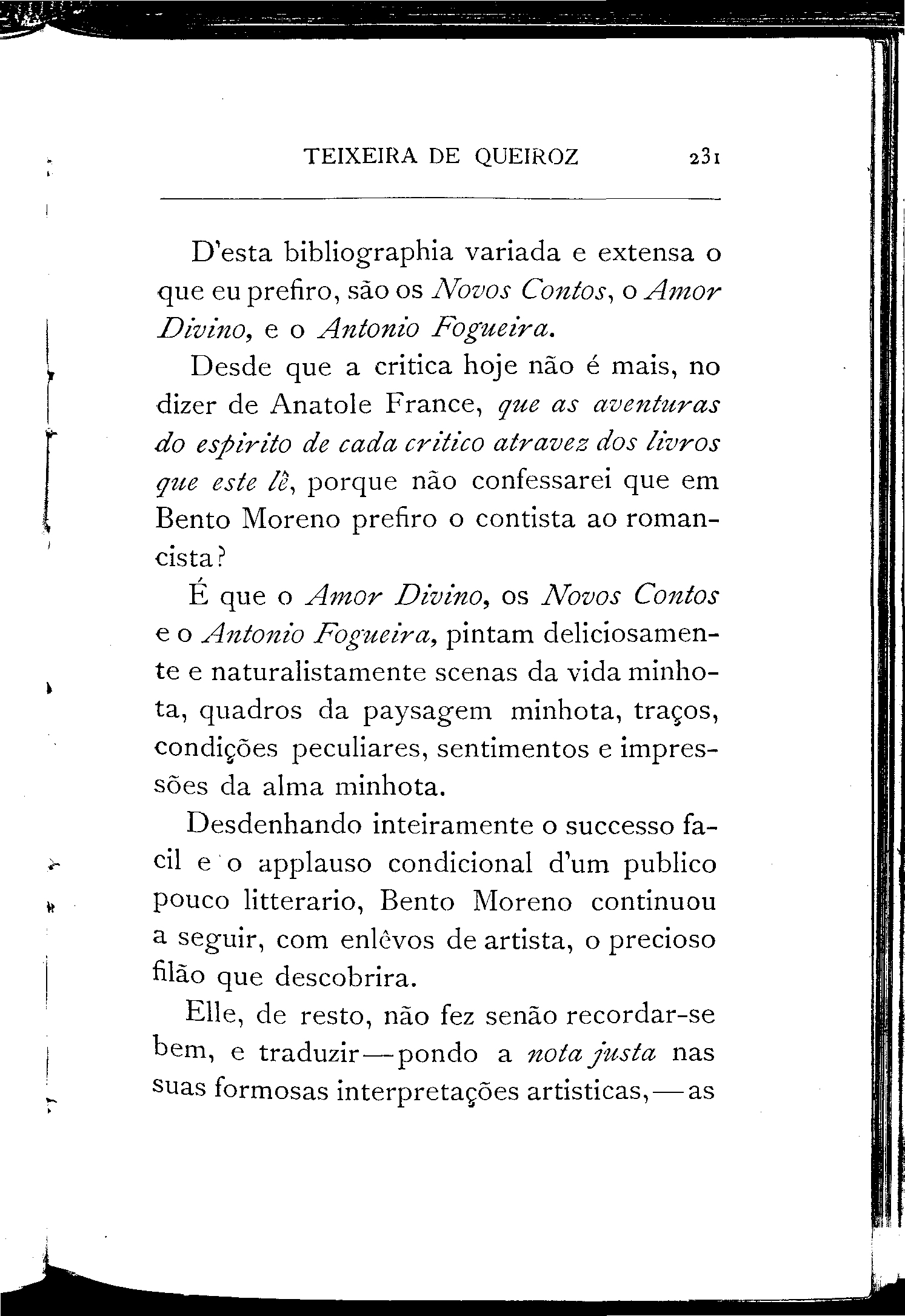 TEIXEIRA DE QUEIROZ 231

D'esta bibliographia variada e extensa o que eu prefiro, são os Novos Contos, o Amor Divino, e o Antonio Fogueira.

Desde que a critica hoje não é mais, no dizer de Anatole France, que as aventuras do espirito de cada critico atravez dos livros que este lê, porque não confessarei que em Bento Moreno prefiro o contista ao romancista?

É que o Amor Divino, os Novos Contos e o Antonio Fogueira, pintam deliciosamente e naturalistamente scenas da vida minhota, quadros da paysagem minhota, traços, condições peculiares, sentimentos e impressões da alma minhota.

Desdenhando inteiramente o successo facil e o applauso condicional d'um publico pouco litterario, Bento Moreno continuou a seguir, com enlêvos de artista, o precioso filão que descobrira.

Elle, de resto, não fez senão recordar-se bem, e traduzir—pondo a nota justa nas suas formosas interpretações artisticas,—as